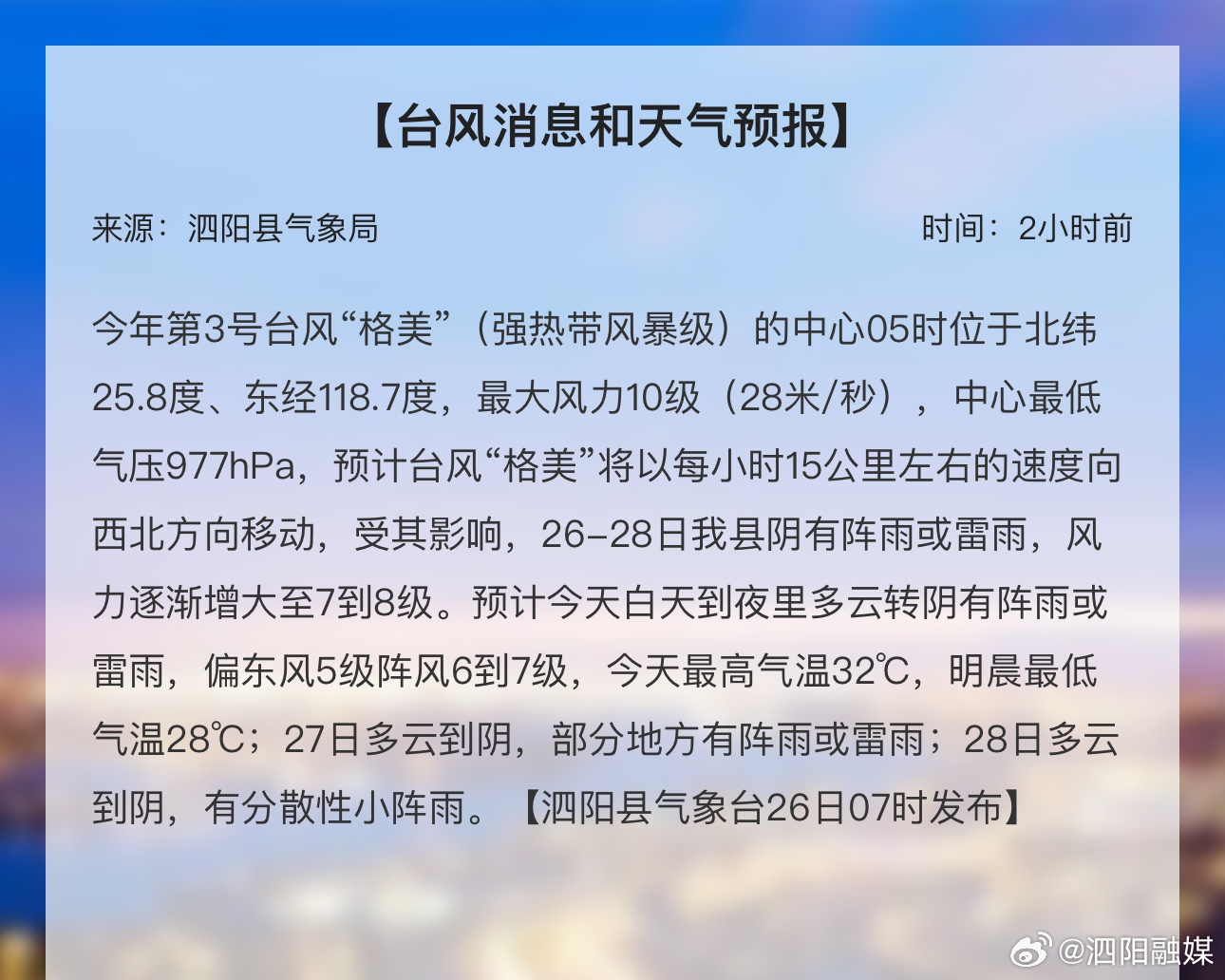 【台风消息和天气预报】

来源：泗阳县气象局

时间：2小时前

今年第3号台风“格美”（强热带风暴级）的中心05时位于北纬25.8度、东经118.7度，最大风力10级（28米/秒），中心最低气压977hPa，预计台风“格美”将以每小时15公里左右的速度向西北方向移动，受其影响，26-28日我县阴有阵雨或雷雨，风力逐渐增大至7到8级。预计今天白天到夜里多云转阴有阵雨或雷雨，偏东风5级阵风6到7级，今天最高气温32℃，明晨最低气温28℃；27日多云到阴，部分地方有阵雨或雷雨；28日多云到阴，有分散性小阵雨。【泗阳县气象台26日07时发布】

@泗阳融媒